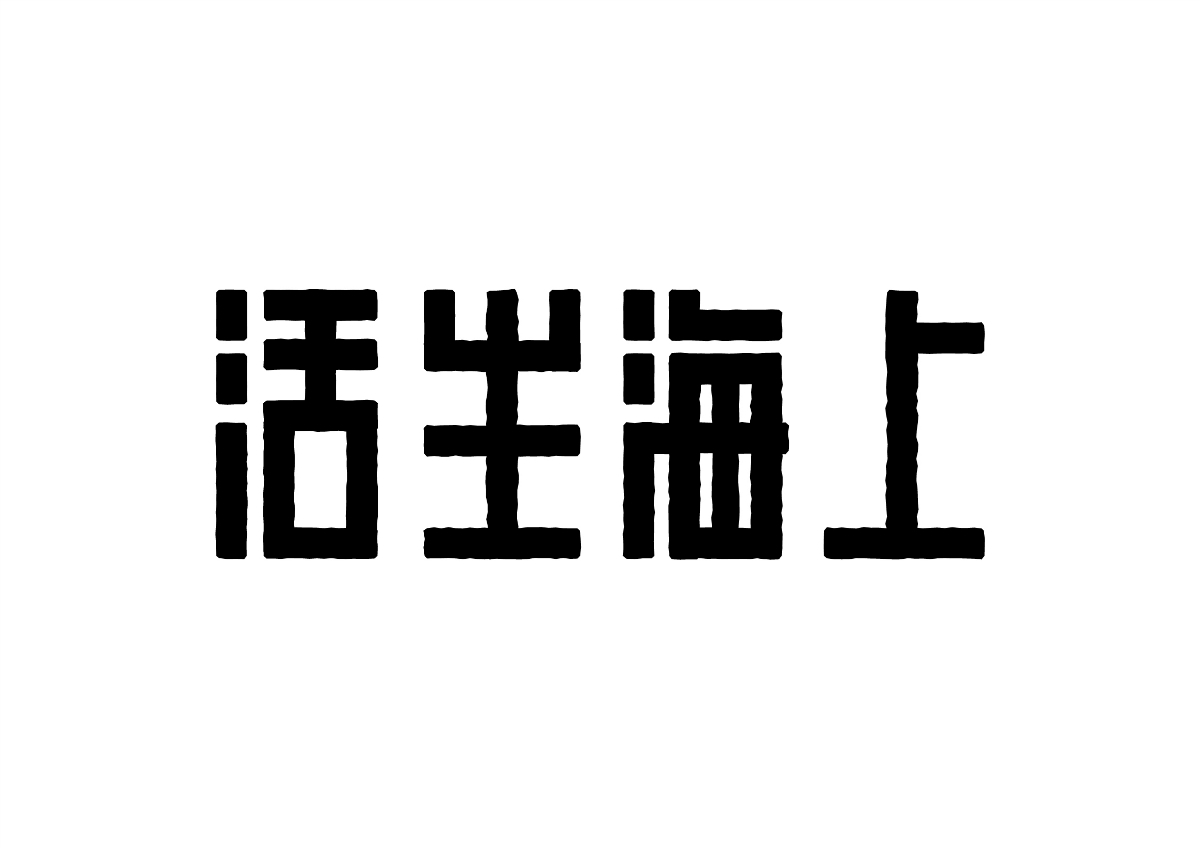 活生海上